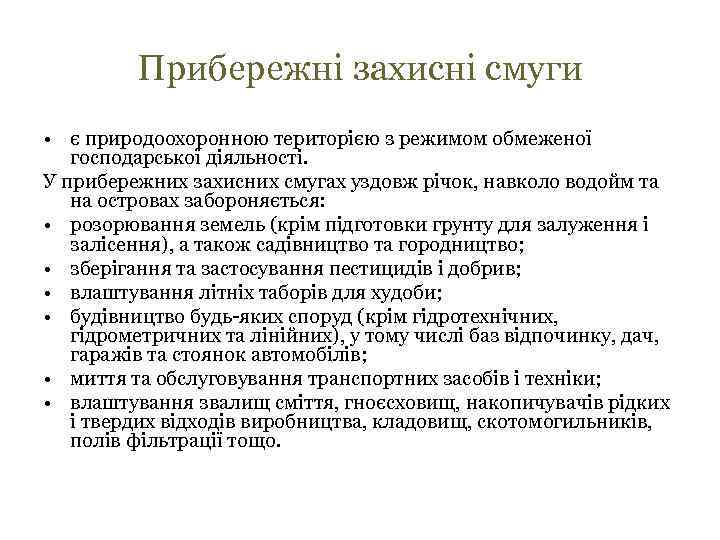 Прибережні захисні смуги

• є природоохоронною територією з режимом обмеженої господарської діяльності.

У прибережних захисних смугах уздовж річок, навколо водойм та на островах забороняється:

• розорювання земель (крім підготовки грунту для залуження і залісення), а також садівництво та городництво;
• зберігання та застосування пестицидів і добрив;
• влаштування літніх таборів для худоби;
• будівництво будь-яких споруд (крім гідротехнічних, гідрометричних та лінійних), у тому числі баз відпочинку, дач, гаражів та стоянок автомобілів;
• миття та обслуговування транспортних засобів і техніки;
• влаштування звалищ сміття, гноєсховищ, накопичувачів рідких і твердих відходів виробництва, кладовищ, скотомогильників, полів фільтрації тощо.